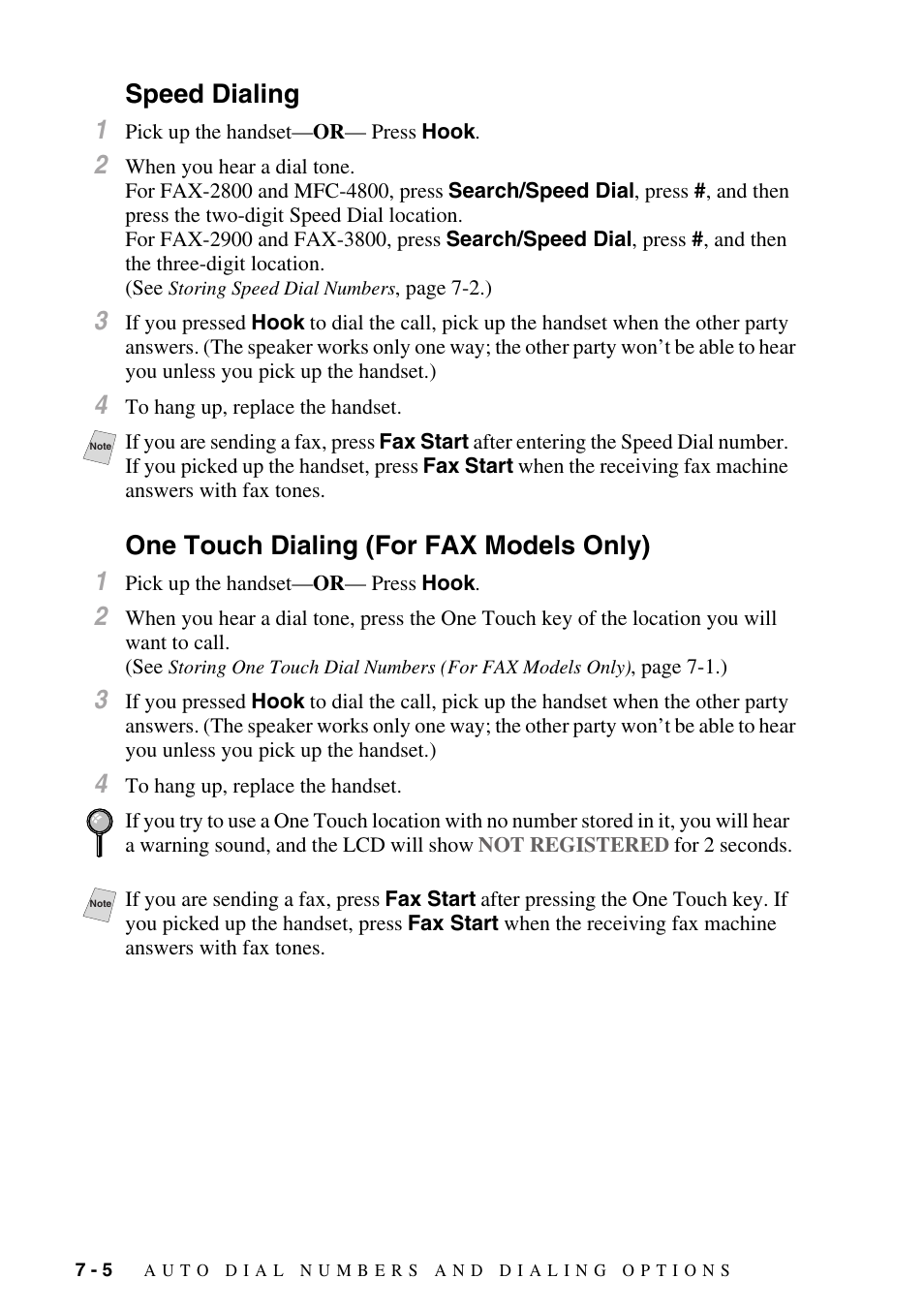 Speed Dialing

1 Pick up the handset—OR— Press Hook.

2 When you hear a dial tone.
For FAX-2800 and MFC-4800, press Search/Speed Dial, press #, and then press the two-digit Speed Dial location.
For FAX-2900 and FAX-3800, press Search/Speed Dial, press #, and then the three-digit location.
(See Storing Speed Dial Numbers, page 7-2.)

3 If you pressed Hook to dial the call, pick up the handset when the other party answers. (The speaker works only one way; the other party won't be able to hear you unless you pick up the handset.)

4 To hang up, replace the handset.

Note If you are sending a fax, press Fax Start after entering the Speed Dial number. If you picked up the handset, press Fax Start when the receiving fax machine answers with fax tones.

One Touch Dialing (For FAX Models Only)

1 Pick up the handset—OR— Press Hook.

2 When you hear a dial tone, press the One Touch key of the location you will want to call.
(See Storing One Touch Dial Numbers (For FAX Models Only), page 7-1.)

3 If you pressed Hook to dial the call, pick up the handset when the other party answers. (The speaker works only one way; the other party won't be able to hear you unless you pick up the handset.)

4 To hang up, replace the handset.

If you try to use a One Touch location with no number stored in it, you will hear a warning sound, and the LCD will show NOT REGISTERED for 2 seconds.

Note If you are sending a fax, press Fax Start after pressing the One Touch key. If you picked up the handset, press Fax Start when the receiving fax machine answers with fax tones.

7 - 5 AUTO DIAL NUMBERS AND DIALING OPTIONS